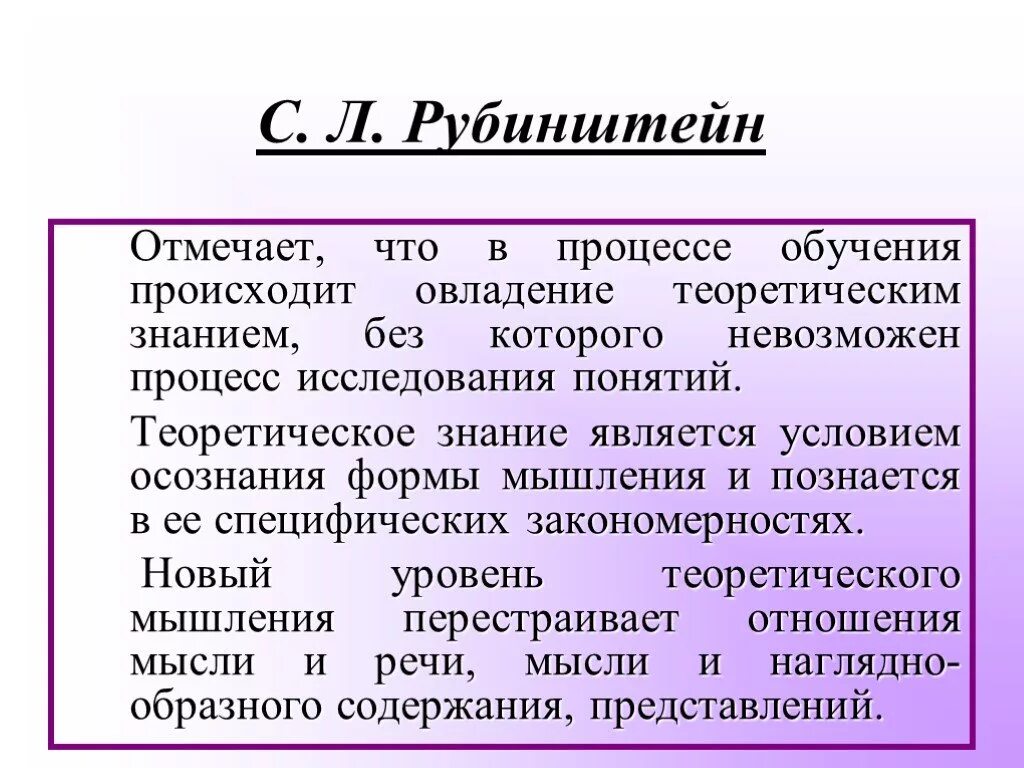 С. Л. Рубинштейн

Отмечает, что в процессе обучения происходит овладение теоретическим знанием, без которого невозможен процесс исследования понятий.

Теоретическое знание является условием осознания формы мышления и познается в ее специфических закономерностях.

Новый уровень теоретического мышления перестраивает отношения мысли и речи, мысли и наглядно-образного содержания, представлений.